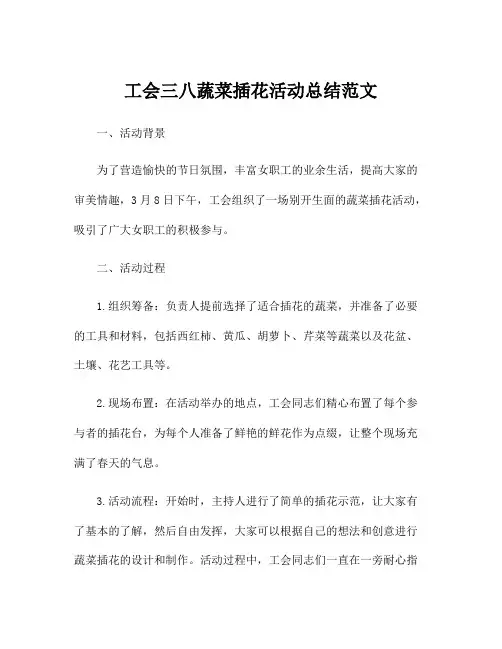 工会三八蔬菜插花活动总结范文

一、活动背景

为了营造愉快的节日氛围，丰富女职工的业余生活，提高大家的审美情趣，3月8日下午，工会组织了一场别开生面的蔬菜插花活动，吸引了广大女职工的积极参与。

二、活动过程

1.组织筹备：负责人提前选择了适合插花的蔬菜，并准备了必要的工具和材料，包括西红柿、黄瓜、胡萝卜、芹菜等蔬菜以及花盆、土壤、花艺工具等。

2.现场布置：在活动举办的地点，工会同志们精心布置了每个参与者的插花台，为每个人准备了鲜艳的鲜花作为点缀，让整个现场充满了春天的气息。

3.活动流程：开始时，主持人进行了简单的插花示范，让大家有了基本的了解，然后自由发挥，大家可以根据自己的想法和创意进行蔬菜插花的设计和制作。活动过程中，工会同志们一直在一旁耐心指